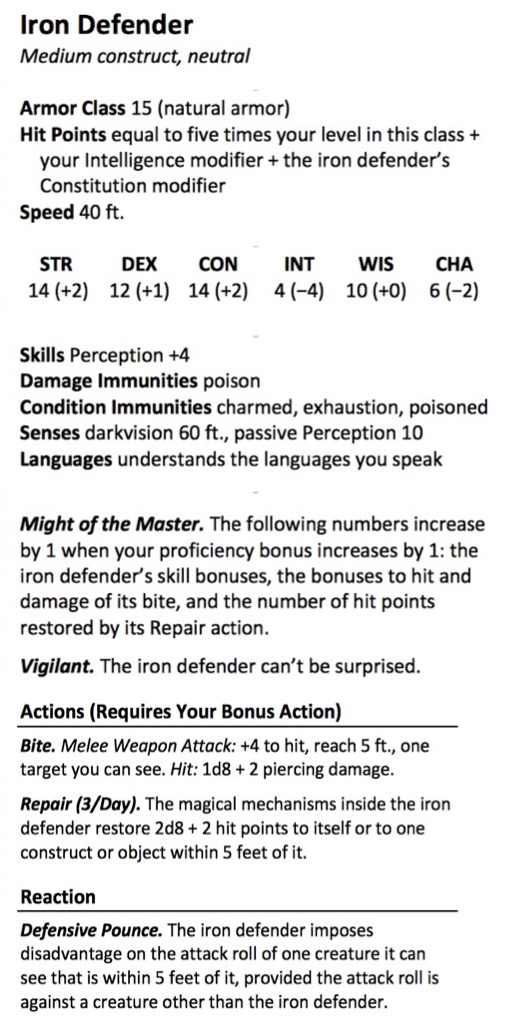 Iron Defender
Medium construct, neutral

Armor Class 15 (natural armor)
Hit Points equal to five times your level in this class + your Intelligence modifier + the iron defender's Constitution modifier
Speed 40 ft.

| STR | DEX | CON | INT | WIS | CHA |
|---|---|---|---|---|---|
| 14 (+2) | 12 (+1) | 14 (+2) | 4 (−4) | 10 (+0) | 6 (−2) |

Skills Perception +4
Damage Immunities poison
Condition Immunities charmed, exhaustion, poisoned
Senses darkvision 60 ft., passive Perception 10
Languages understands the languages you speak

Might of the Master. The following numbers increase by 1 when your proficiency bonus increases by 1: the iron defender's skill bonuses, the bonuses to hit and damage of its bite, and the number of hit points restored by its Repair action.

Vigilant. The iron defender can't be surprised.

Actions (Requires Your Bonus Action)

Bite. Melee Weapon Attack: +4 to hit, reach 5 ft., one target you can see. Hit: 1d8 + 2 piercing damage.

Repair (3/Day). The magical mechanisms inside the iron defender restore 2d8 + 2 hit points to itself or to one construct or object within 5 feet of it.

Reaction

Defensive Pounce. The iron defender imposes disadvantage on the attack roll of one creature it can see that is within 5 feet of it, provided the attack roll is against a creature other than the iron defender.